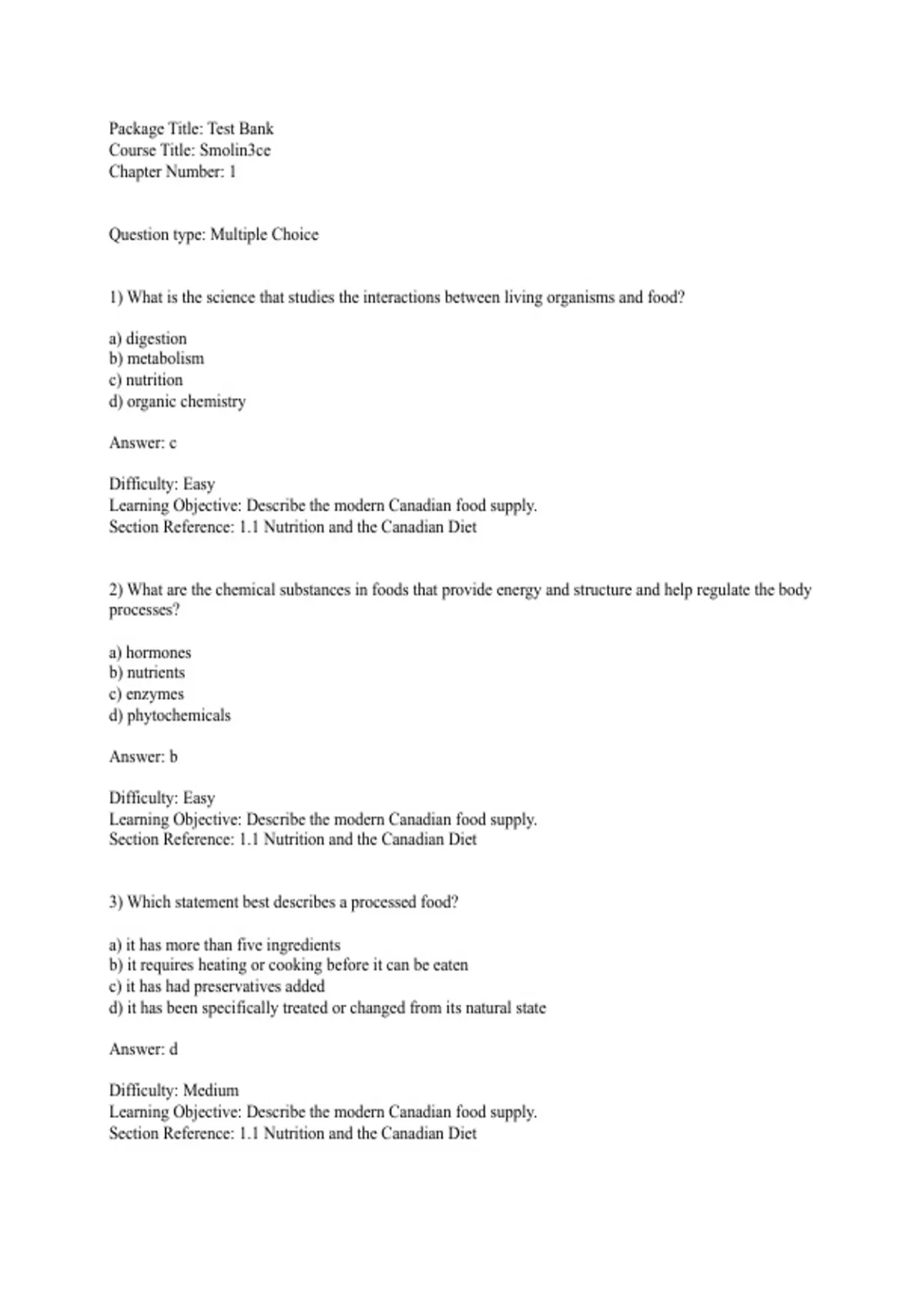 Package Title: Test Bank
Course Title: Smolin3ce
Chapter Number: 1

Question type: Multiple Choice

1) What is the science that studies the interactions between living organisms and food?

a) digestion
b) metabolism
c) nutrition
d) organic chemistry

Answer: c

Difficulty: Easy
Learning Objective: Describe the modern Canadian food supply.
Section Reference: 1.1 Nutrition and the Canadian Diet

2) What are the chemical substances in foods that provide energy and structure and help regulate the body processes?

a) hormones
b) nutrients
c) enzymes
d) phytochemicals

Answer: b

Difficulty: Easy
Learning Objective: Describe the modern Canadian food supply.
Section Reference: 1.1 Nutrition and the Canadian Diet

3) Which statement best describes a processed food?

a) it has more than five ingredients
b) it requires heating or cooking before it can be eaten
c) it has had preservatives added
d) it has been specifically treated or changed from its natural state

Answer: d

Difficulty: Medium
Learning Objective: Describe the modern Canadian food supply.
Section Reference: 1.1 Nutrition and the Canadian Diet